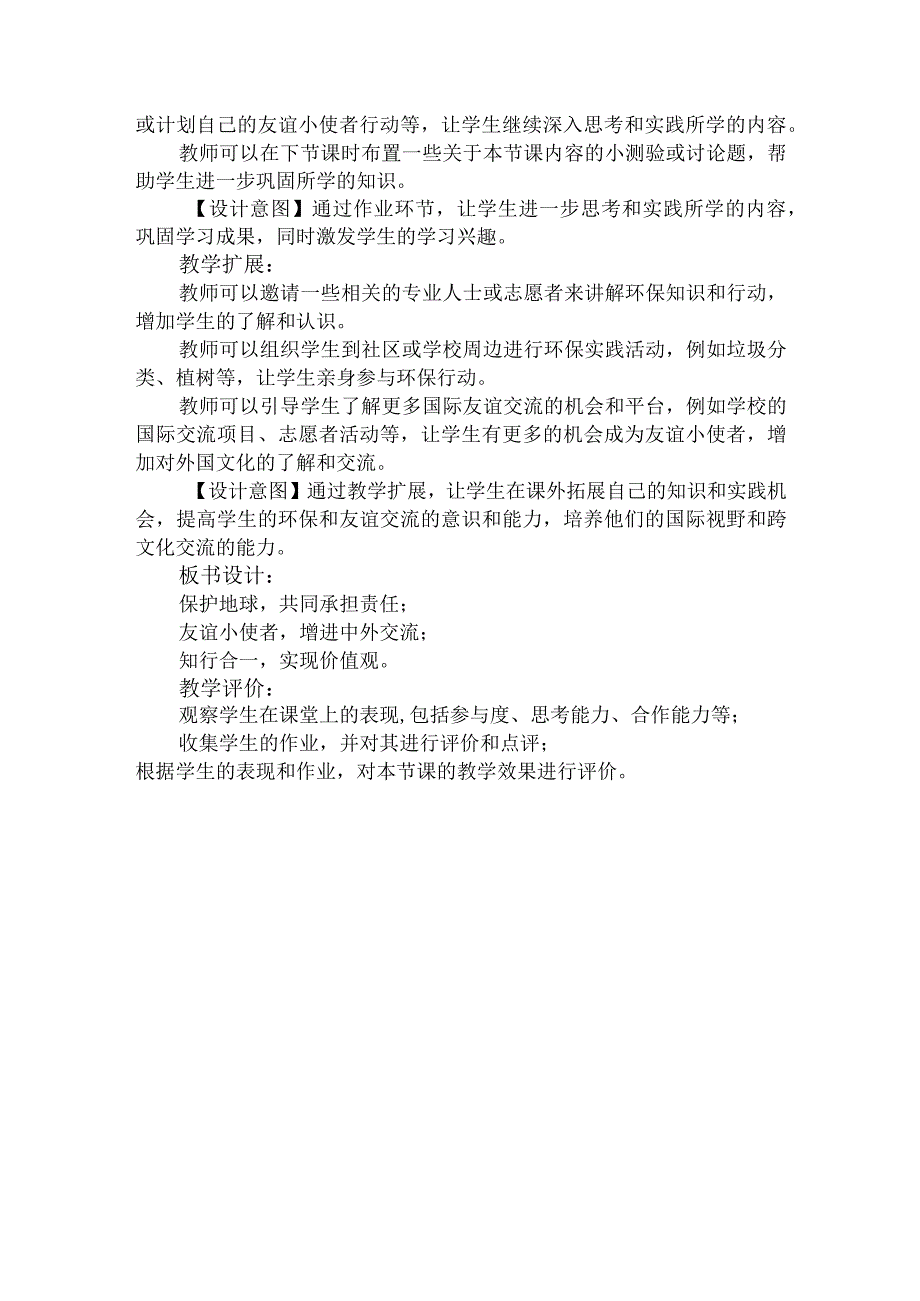 或计划自己的友谊小使者行动等，让学生继续深入思考和实践所学的内容。

教师可以在下节课时布置一些关于本节课内容的小测验或讨论题，帮助学生进一步巩固所学的知识。

【设计意图】通过作业环节，让学生进一步思考和实践所学的内容，巩固学习成果，同时激发学生的学习兴趣。

教学扩展：

教师可以邀请一些相关的专业人士或志愿者来讲解环保知识和行动，增加学生的了解和认识。

教师可以组织学生到社区或学校周边进行环保实践活动，例如垃圾分类、植树等，让学生亲身参与环保行动。

教师可以引导学生了解更多国际友谊交流的机会和平台，例如学校的国际交流项目、志愿者活动等，让学生有更多的机会成为友谊小使者，增加对外国文化的了解和交流。

【设计意图】通过教学扩展，让学生在课外拓展自己的知识和实践机会，提高学生的环保和友谊交流的意识和能力，培养他们的国际视野和跨文化交流的能力。

板书设计：

保护地球，共同承担责任；

友谊小使者，增进中外交流；

知行合一，实现价值观。

教学评价：

观察学生在课堂上的表现,包括参与度、思考能力、合作能力等；

收集学生的作业，并对其进行评价和点评；

根据学生的表现和作业，对本节课的教学效果进行评价。